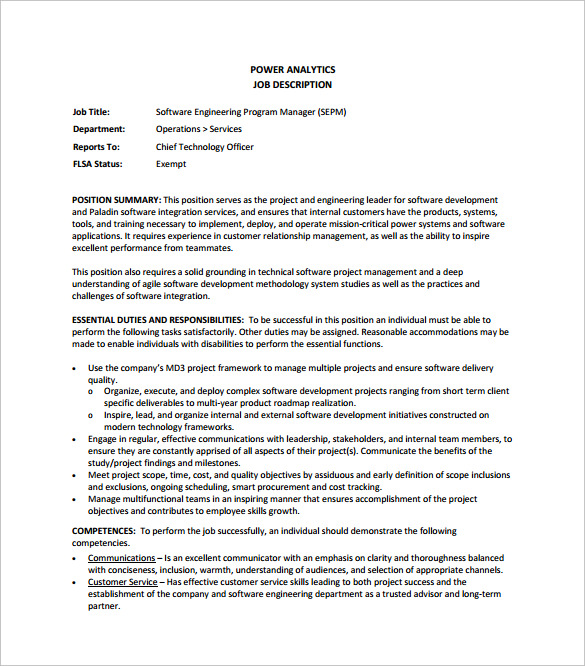 POWER ANALYTICS
JOB DESCRIPTION

Job Title: Software Engineering Program Manager (SEPM)
Department: Operations > Services
Reports To: Chief Technology Officer
FLSA Status: Exempt

POSITION SUMMARY: This position serves as the project and engineering leader for software development and Paladin software integration services, and ensures that internal customers have the products, systems, tools, and training necessary to implement, deploy, and operate mission-critical power systems and software applications. It requires experience in customer relationship management, as well as the ability to inspire excellent performance from teammates.

This position also requires a solid grounding in technical software project management and a deep understanding of agile software development methodology system studies as well as the practices and challenges of software integration.

ESSENTIAL DUTIES AND RESPONSIBILITIES: To be successful in this position an individual must be able to perform the following tasks satisfactorily. Other duties may be assigned. Reasonable accommodations may be made to enable individuals with disabilities to perform the essential functions.

• Use the company's MD3 project framework to manage multiple projects and ensure software delivery quality.
o Organize, execute, and deploy complex software development projects ranging from short term client specific deliverables to multi-year product roadmap realization.
o Inspire, lead, and organize internal and external software development initiatives constructed on modern technology frameworks.
• Engage in regular, effective communications with leadership, stakeholders, and internal team members, to ensure they are constantly apprised of all aspects of their project(s). Communicate the benefits of the study/project findings and milestones.
• Meet project scope, time, cost, and quality objectives by assiduous and early definition of scope inclusions and exclusions, ongoing scheduling, smart procurement and cost tracking.
• Manage multifunctional teams in an inspiring manner that ensures accomplishment of the project objectives and contributes to employee skills growth.

COMPETENCES: To perform the job successfully, an individual should demonstrate the following competencies.
• Communications – Is an excellent communicator with an emphasis on clarity and thoroughness balanced with conciseness, inclusion, warmth, understanding of audiences, and selection of appropriate channels.
• Customer Service – Has effective customer service skills leading to both project success and the establishment of the company and software engineering department as a trusted advisor and long-term partner.